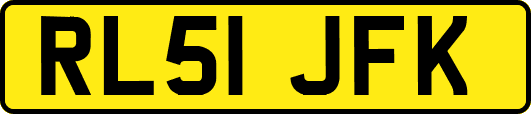 RL51 JFK